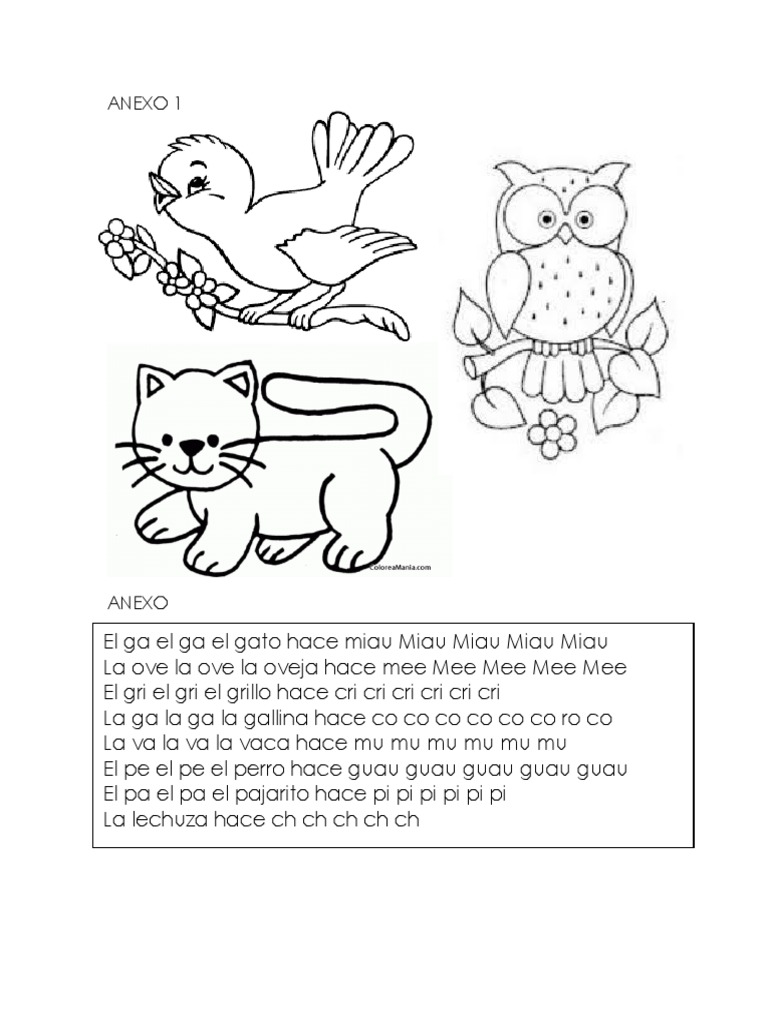 ANEXO 1

ColoreaMania.com

ANEXO

El ga el ga el gato hace miau Miau Miau Miau Miau
La ove la ove la oveja hace mee Mee Mee Mee Mee
El gri el gri el grillo hace cri cri cri cri cri cri
La ga la ga la gallina hace co co co co co co ro co
La va la va la vaca hace mu mu mu mu mu mu
El pe el pe el perro hace guau guau guau guau guau
El pa el pa el pajarito hace pi pi pi pi pi pi
La lechuza hace ch ch ch ch ch